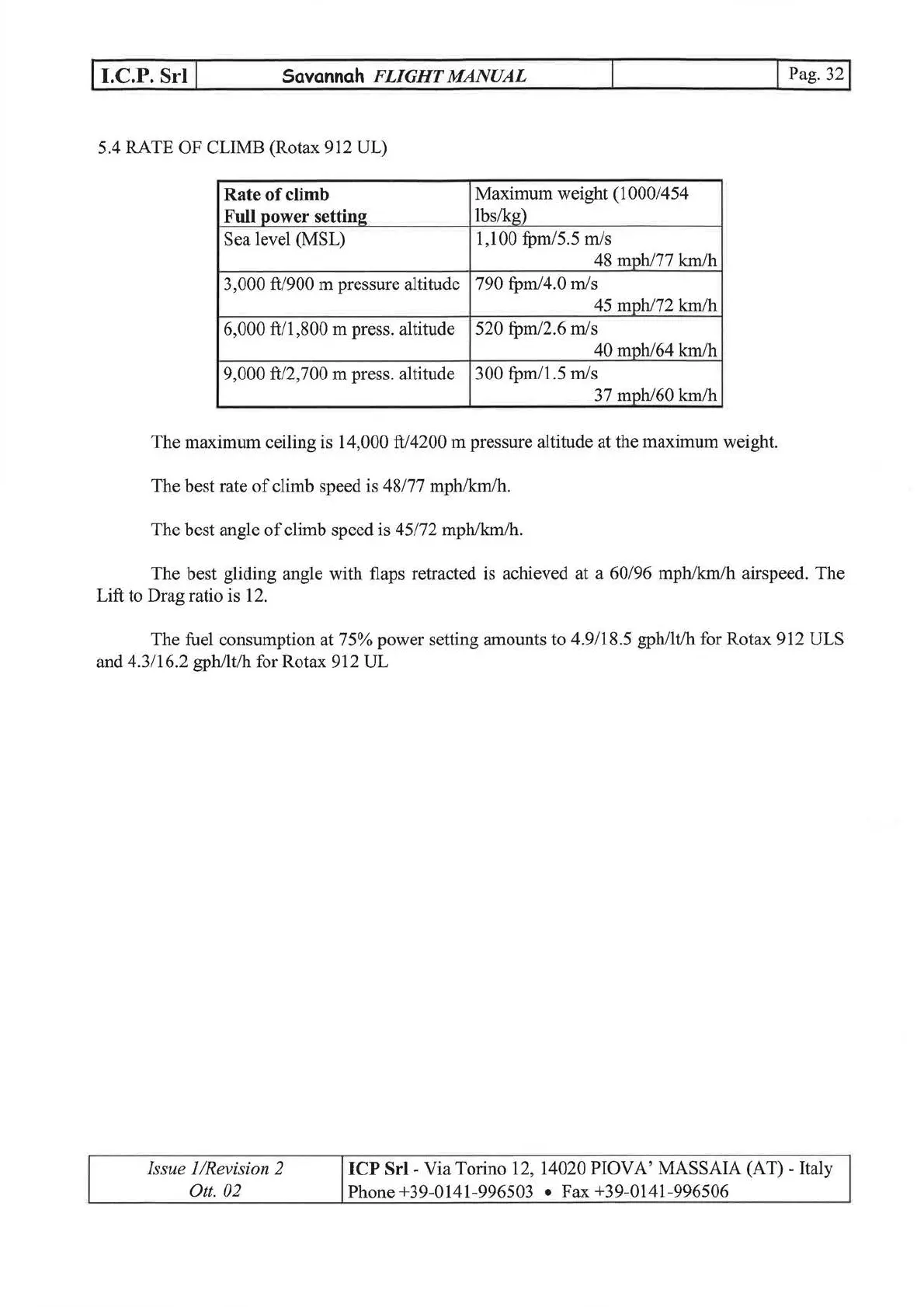 | I.C.P. Srl | Savannah FLIGHT MANUAL | | Pag. 32 |
|---|---|---|---|

5.4 RATE OF CLIMB (Rotax 912 UL)

| Rate of climb Full power setting | Maximum weight (1000/454 lbs/kg) |
|---|---|
| Sea level (MSL) | 1,100 fpm/5.5 m/s 48 mph/77 km/h |
| 3,000 ft/900 m pressure altitude | 790 fpm/4.0 m/s 45 mph/72 km/h |
| 6,000 ft/1,800 m press. altitude | 520 fpm/2.6 m/s 40 mph/64 km/h |
| 9,000 ft/2,700 m press. altitude | 300 fpm/1.5 m/s 37 mph/60 km/h |

The maximum ceiling is 14,000 ft/4200 m pressure altitude at the maximum weight.

The best rate of climb speed is 48/77 mph/km/h.

The best angle of climb speed is 45/72 mph/km/h.

The best gliding angle with flaps retracted is achieved at a 60/96 mph/km/h airspeed. The Lift to Drag ratio is 12.

The fuel consumption at 75% power setting amounts to 4.9/18.5 gph/lt/h for Rotax 912 ULS and 4.3/16.2 gph/lt/h for Rotax 912 UL

| Issue 1/Revision 2 Ott. 02 | ICP Srl - Via Torino 12, 14020 PIOVA' MASSAIA (AT) - Italy Phone +39-0141-996503 • Fax +39-0141-996506 |
|---|---|